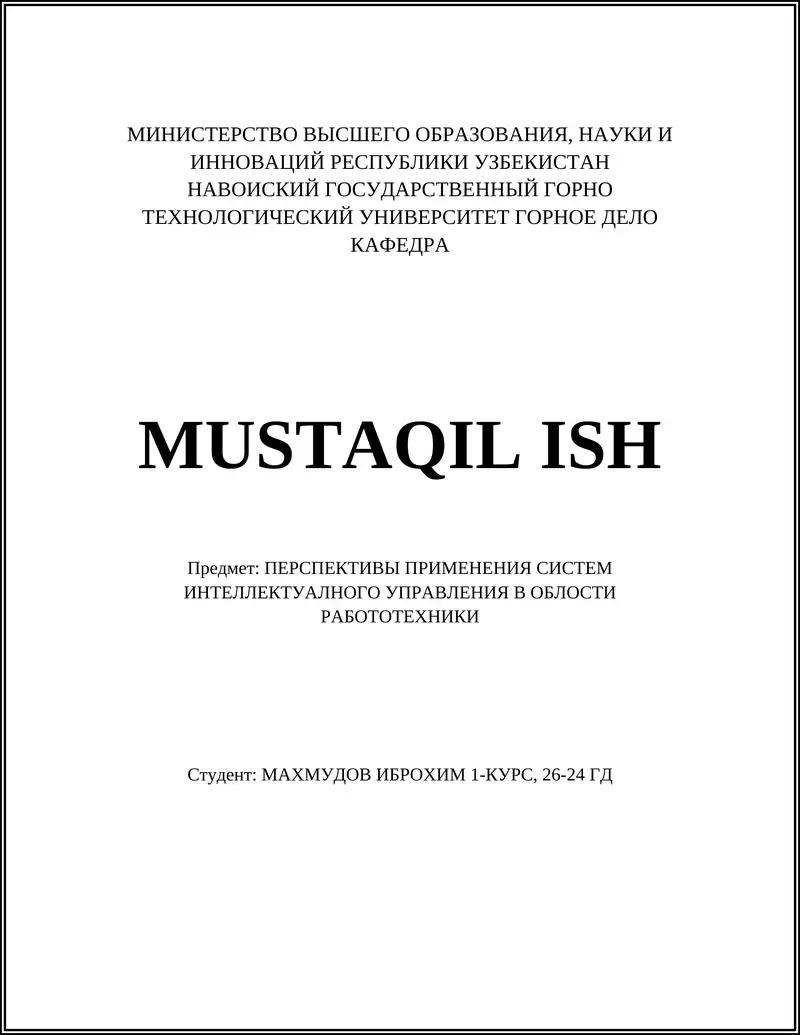 МИНИСТЕРСТВО ВЫСШЕГО ОБРАЗОВАНИЯ, НАУКИ И ИННОВАЦИЙ РЕСПУБЛИКИ УЗБЕКИСТАН НАВОИСКИЙ ГОСУДАРСТВЕННЫЙ ГОРНО ТЕХНОЛОГИЧЕСКИЙ УНИВЕРСИТЕТ ГОРНОЕ ДЕЛО КАФЕДРА

MUSTAQIL ISH

Предмет: ПЕРСПЕКТИВЫ ПРИМЕНЕНИЯ СИСТЕМ ИНТЕЛЛЕКТУАЛНОГО УПРАВЛЕНИЯ В ОБЛОСТИ РАБОТОТЕХНИКИ

Студент: МАХМУДОВ ИБРОХИМ 1-КУРС, 26-24 ГД